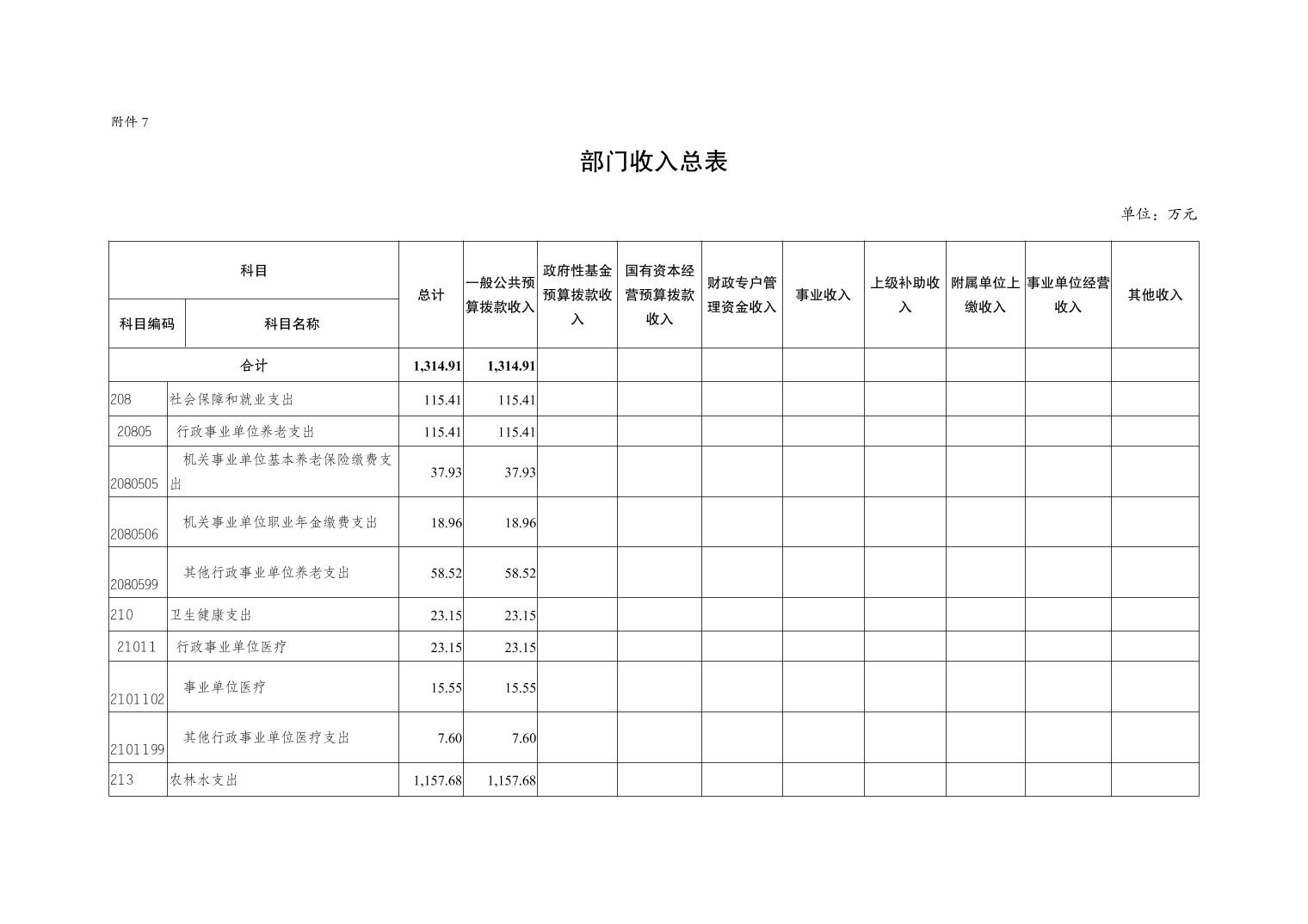 附件 7

部门收入总表

单位：万元

| 科目编码 | 科目名称 | 总计 | 一般公共预算拨款收入 | 政府性基金预算拨款收入 | 国有资本经营预算拨款收入 | 财政专户管理资金收入 | 事业收入 | 上级补助收入 | 附属单位上缴收入 | 事业单位经营收入 | 其他收入 |
|---|---|---|---|---|---|---|---|---|---|---|---|
| 合计 | | 1,314.91 | 1,314.91 | | | | | | | | |
| 208 | 社会保障和就业支出 | 115.41 | 115.41 | | | | | | | | |
| 20805 | 行政事业单位养老支出 | 115.41 | 115.41 | | | | | | | | |
| 2080505 | 机关事业单位基本养老保险缴费支出 | 37.93 | 37.93 | | | | | | | | |
| 2080506 | 机关事业单位职业年金缴费支出 | 18.96 | 18.96 | | | | | | | | |
| 2080599 | 其他行政事业单位养老支出 | 58.52 | 58.52 | | | | | | | | |
| 210 | 卫生健康支出 | 23.15 | 23.15 | | | | | | | | |
| 21011 | 行政事业单位医疗 | 23.15 | 23.15 | | | | | | | | |
| 2101102 | 事业单位医疗 | 15.55 | 15.55 | | | | | | | | |
| 2101199 | 其他行政事业单位医疗支出 | 7.60 | 7.60 | | | | | | | | |
| 213 | 农林水支出 | 1,157.68 | 1,157.68 | | | | | | | | |